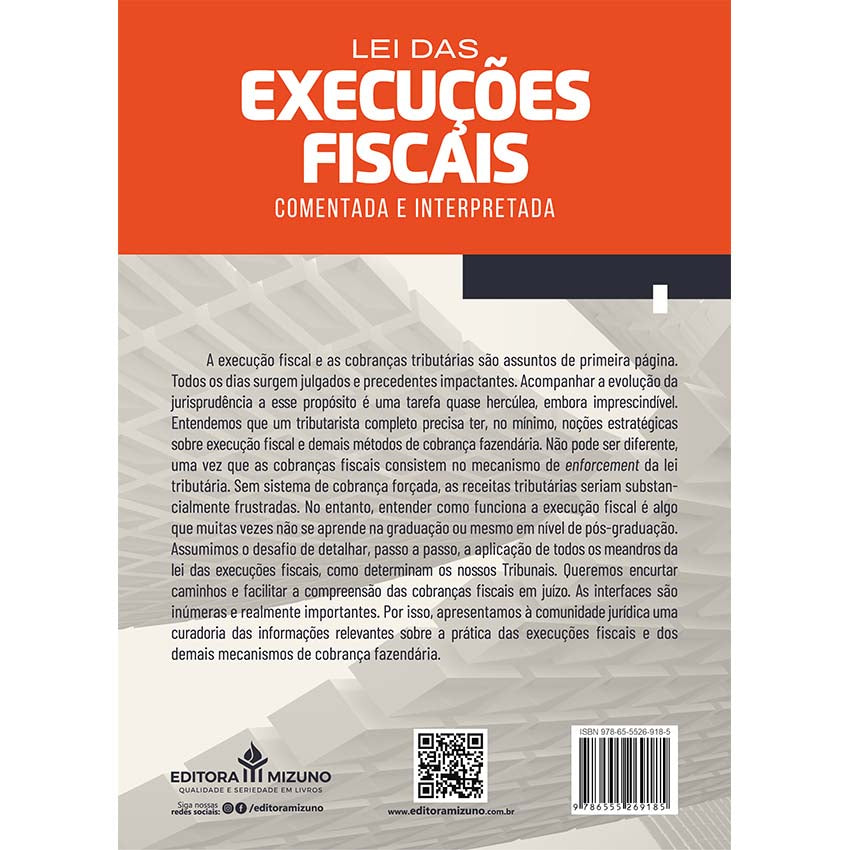 LEI DAS
EXECUÇÕES
FISCAIS
COMENTADA E INTERPRETADA

A execução fiscal e as cobranças tributárias são assuntos de primeira página. Todos os dias surgem julgados e precedentes impactantes. Acompanhar a evolução da jurisprudência a esse propósito é uma tarefa quase hercúlea, embora imprescindível. Entendemos que um tributarista completo precisa ter, no mínimo, noções estratégicas sobre execução fiscal e demais métodos de cobrança fazendária. Não pode ser diferente, uma vez que as cobranças fiscais consistem no mecanismo de enforcement da lei tributária. Sem sistema de cobrança forçada, as receitas tributárias seriam substancialmente frustradas. No entanto, entender como funciona a execução fiscal é algo que muitas vezes não se aprende na graduação ou mesmo em nível de pós-graduação. Assumimos o desafio de detalhar, passo a passo, a aplicação de todos os meandros da lei das execuções fiscais, como determinam os nossos Tribunais. Queremos encurtar caminhos e facilitar a compreensão das cobranças fiscais em juízo. As interfaces são inúmeras e realmente importantes. Por isso, apresentamos à comunidade jurídica uma curadoria das informações relevantes sobre a prática das execuções fiscais e dos demais mecanismos de cobrança fazendária.

EDITORA MIZUNO
QUALIDADE E SERIEDADE EM LIVROS
Siga nossas redes sociais: /editoramizuno

www.editoramizuno.com.br

ISBN 978-65-5526-918-5
9 786555 269185